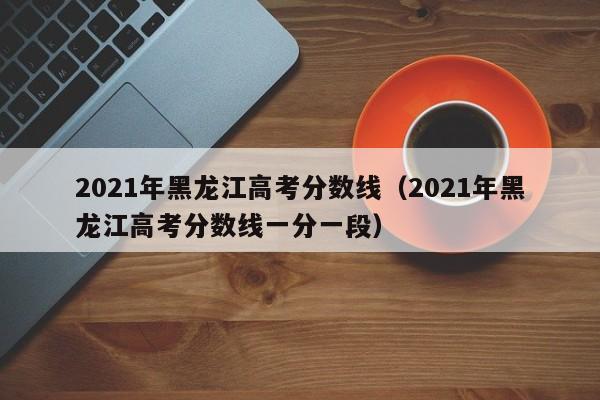 2021年黑龙江高考分数线（2021年黑龙江高考分数线一分一段）